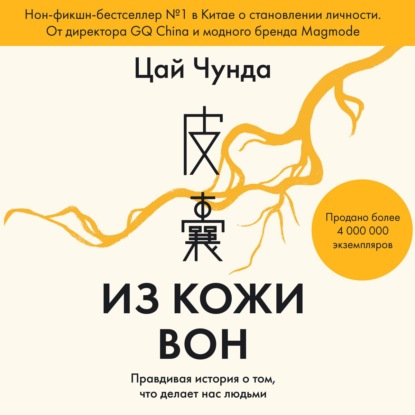 Нон-фикшн-бестселлер №1 в Китае о становлении личности. От директора GQ China и модного бренда Magmode

Цай Чунда

皮囊

Продано более 4 000 000 экземпляров

ИЗ КОЖИ ВОН

Правдивая история о том, что делает нас людьми